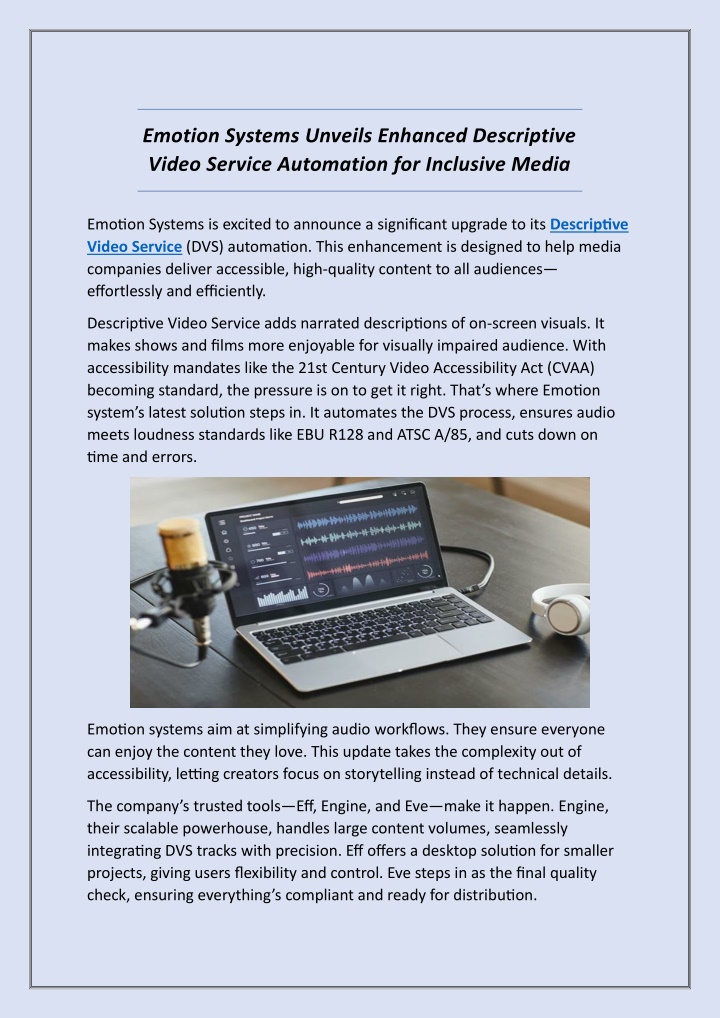 Emotion Systems Unveils Enhanced Descriptive Video Service Automation for Inclusive Media

Emotion Systems is excited to announce a significant upgrade to its Descriptive Video Service (DVS) automation. This enhancement is designed to help media companies deliver accessible, high-quality content to all audiences—effortlessly and efficiently.

Descriptive Video Service adds narrated descriptions of on-screen visuals. It makes shows and films more enjoyable for visually impaired audience. With accessibility mandates like the 21st Century Video Accessibility Act (CVAA) becoming standard, the pressure is on to get it right. That's where Emotion system's latest solution steps in. It automates the DVS process, ensures audio meets loudness standards like EBU R128 and ATSC A/85, and cuts down on time and errors.

Emotion systems aim at simplifying audio workflows. They ensure everyone can enjoy the content they love. This update takes the complexity out of accessibility, letting creators focus on storytelling instead of technical details.

The company's trusted tools—Eff, Engine, and Eve—make it happen. Engine, their scalable powerhouse, handles large content volumes, seamlessly integrating DVS tracks with precision. Eff offers a desktop solution for smaller projects, giving users flexibility and control. Eve steps in as the final quality check, ensuring everything's compliant and ready for distribution.